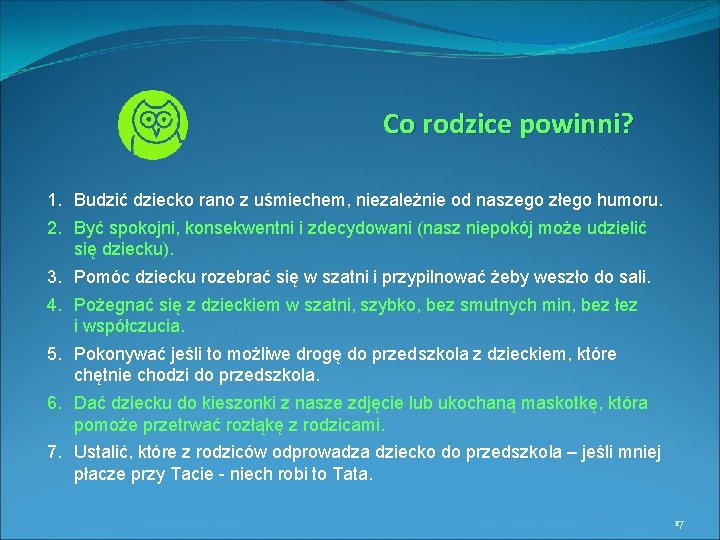 Co rodzice powinni?

1. Budzić dziecko rano z uśmiechem, niezależnie od naszego złego humoru.
2. Być spokojni, konsekwentni i zdecydowani (nasz niepokój może udzielić się dziecku).
3. Pomóc dziecku rozebrać się w szatni i przypilnować żeby weszło do sali.
4. Pożegnać się z dzieckiem w szatni, szybko, bez smutnych min, bez łez i współczucia.
5. Pokonywać jeśli to możliwe drogę do przedszkola z dzieckiem, które chętnie chodzi do przedszkola.
6. Dać dziecku do kieszonki z nasze zdjęcie lub ukochaną maskotkę, która pomoże przetrwać rozłąkę z rodzicami.
7. Ustalić, które z rodziców odprowadza dziecko do przedszkola – jeśli mniej płacze przy Tacie - niech robi to Tata.

17